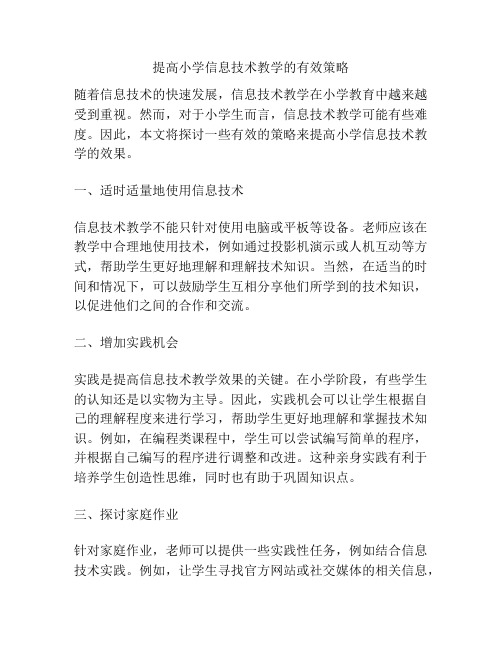 提高小学信息技术教学的有效策略

随着信息技术的快速发展，信息技术教学在小学教育中越来越受到重视。然而，对于小学生而言，信息技术教学可能有些难度。因此，本文将探讨一些有效的策略来提高小学信息技术教学的效果。

一、适时适量地使用信息技术

信息技术教学不能只针对使用电脑或平板等设备。老师应该在教学中合理地使用技术，例如通过投影机演示或人机互动等方式，帮助学生更好地理解和理解技术知识。当然，在适当的时间和情况下，可以鼓励学生互相分享他们所学到的技术知识，以促进他们之间的合作和交流。

二、增加实践机会

实践是提高信息技术教学效果的关键。在小学阶段，有些学生的认知还是以实物为主导。因此，实践机会可以让学生根据自己的理解程度来进行学习，帮助学生更好地理解和掌握技术知识。例如，在编程类课程中，学生可以尝试编写简单的程序，并根据自己编写的程序进行调整和改进。这种亲身实践有利于培养学生创造性思维，同时也有助于巩固知识点。

三、探讨家庭作业

针对家庭作业，老师可以提供一些实践性任务，例如结合信息技术实践。例如，让学生寻找官方网站或社交媒体的相关信息，